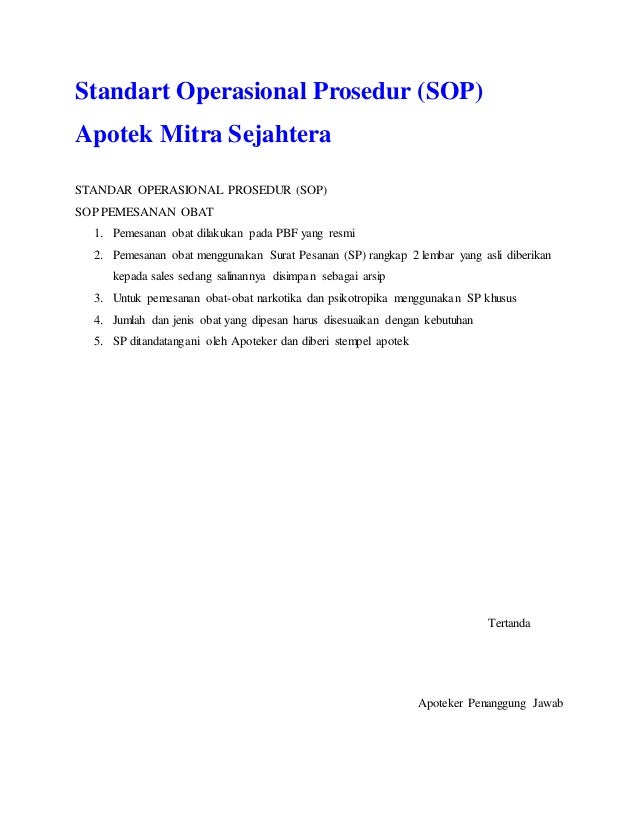 Standart Operasional Prosedur (SOP)

Apotek Mitra Sejahtera

STANDAR OPERASIONAL PROSEDUR (SOP)

SOP PEMESANAN OBAT

1. Pemesanan obat dilakukan pada PBF yang resmi
2. Pemesanan obat menggunakan Surat Pesanan (SP) rangkap 2 lembar yang asli diberikan kepada sales sedang salinannya disimpan sebagai arsip
3. Untuk pemesanan obat-obat narkotika dan psikotropika menggunakan SP khusus
4. Jumlah dan jenis obat yang dipesan harus disesuaikan dengan kebutuhan
5. SP ditandatangani oleh Apoteker dan diberi stempel apotek

Tertanda

Apoteker Penanggung Jawab